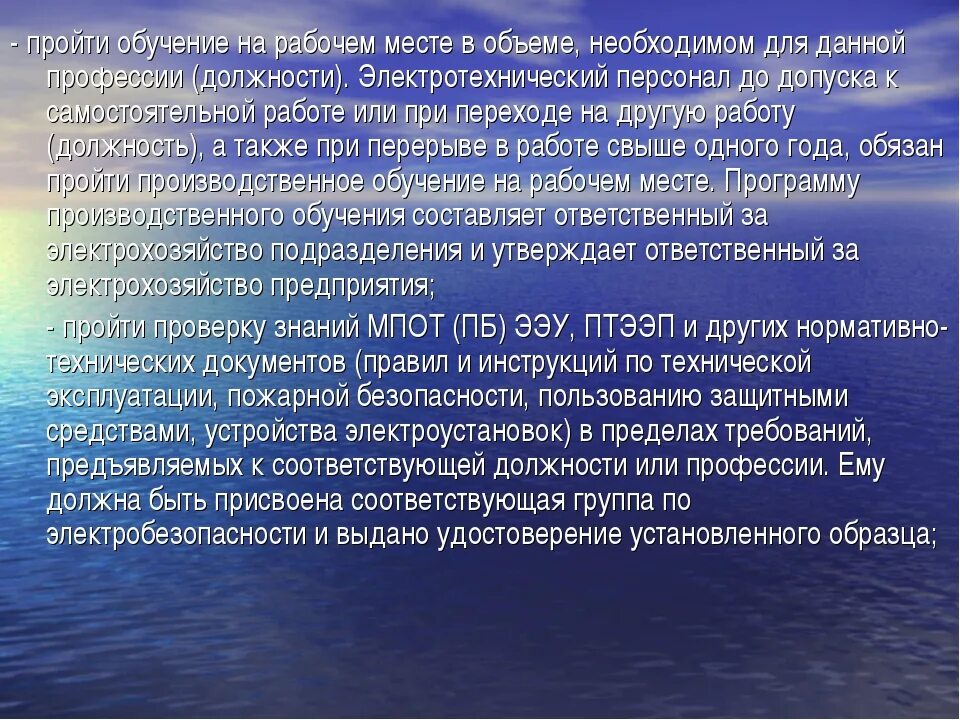 - пройти обучение на рабочем месте в объеме, необходимом для данной профессии (должности). Электротехнический персонал до допуска к самостоятельной работе или при переходе на другую работу (должность), а также при перерыве в работе свыше одного года, обязан пройти производственное обучение на рабочем месте. Программу производственного обучения составляет ответственный за электрохозяйство подразделения и утверждает ответственный за электрохозяйство предприятия;

- пройти проверку знаний МПОТ (ПБ) ЭЭУ, ПТЭЭП и других нормативно-технических документов (правил и инструкций по технической эксплуатации, пожарной безопасности, пользованию защитными средствами, устройства электроустановок) в пределах требований, предъявляемых к соответствующей должности или профессии. Ему должна быть присвоена соответствующая группа по электробезопасности и выдано удостоверение установленного образца;